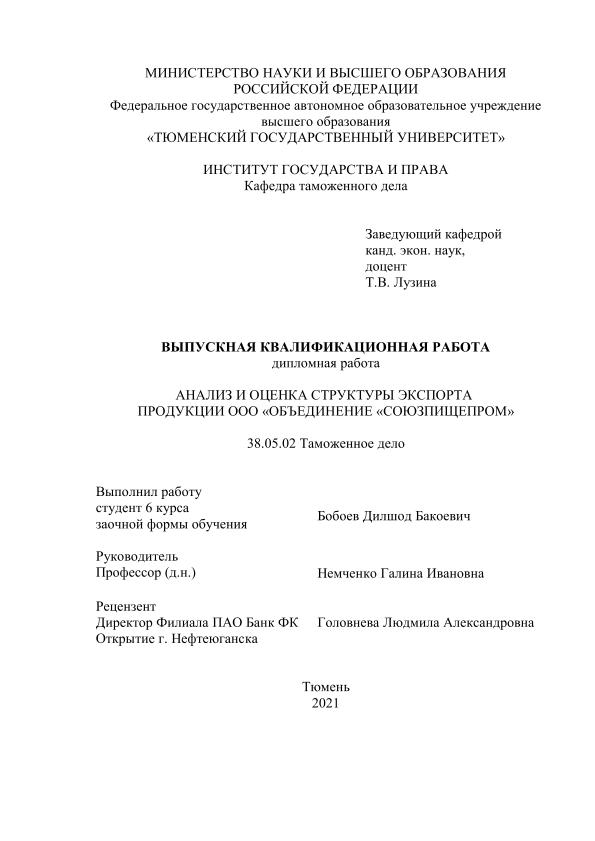 МИНИСТЕРСТВО НАУКИ И ВЫСШЕГО ОБРАЗОВАНИЯ РОССИЙСКОЙ ФЕДЕРАЦИИ
Федеральное государственное автономное образовательное учреждение высшего образования
«ТЮМЕНСКИЙ ГОСУДАРСТВЕННЫЙ УНИВЕРСИТЕТ»

ИНСТИТУТ ГОСУДАРСТВА И ПРАВА
Кафедра таможенного дела

Заведующий кафедрой
канд. экон. наук,
доцент
Т.В. Лузина

ВЫПУСКНАЯ КВАЛИФИКАЦИОННАЯ РАБОТА
дипломная работа

АНАЛИЗ И ОЦЕНКА СТРУКТУРЫ ЭКСПОРТА ПРОДУКЦИИ ООО «ОБЪЕДИНЕНИЕ «СОЮЗПИЩЕПРОМ»

38.05.02 Таможенное дело

Выполнил работу
студент 6 курса
заочной формы обучения

Бобоев Дилшод Бакоевич

Руководитель
Профессор (д.н.)

Немченко Галина Ивановна

Рецензент
Директор Филиала ПАО Банк ФК Открытие г. Нефтеюганска

Головнева Людмила Александровна

Тюмень
2021